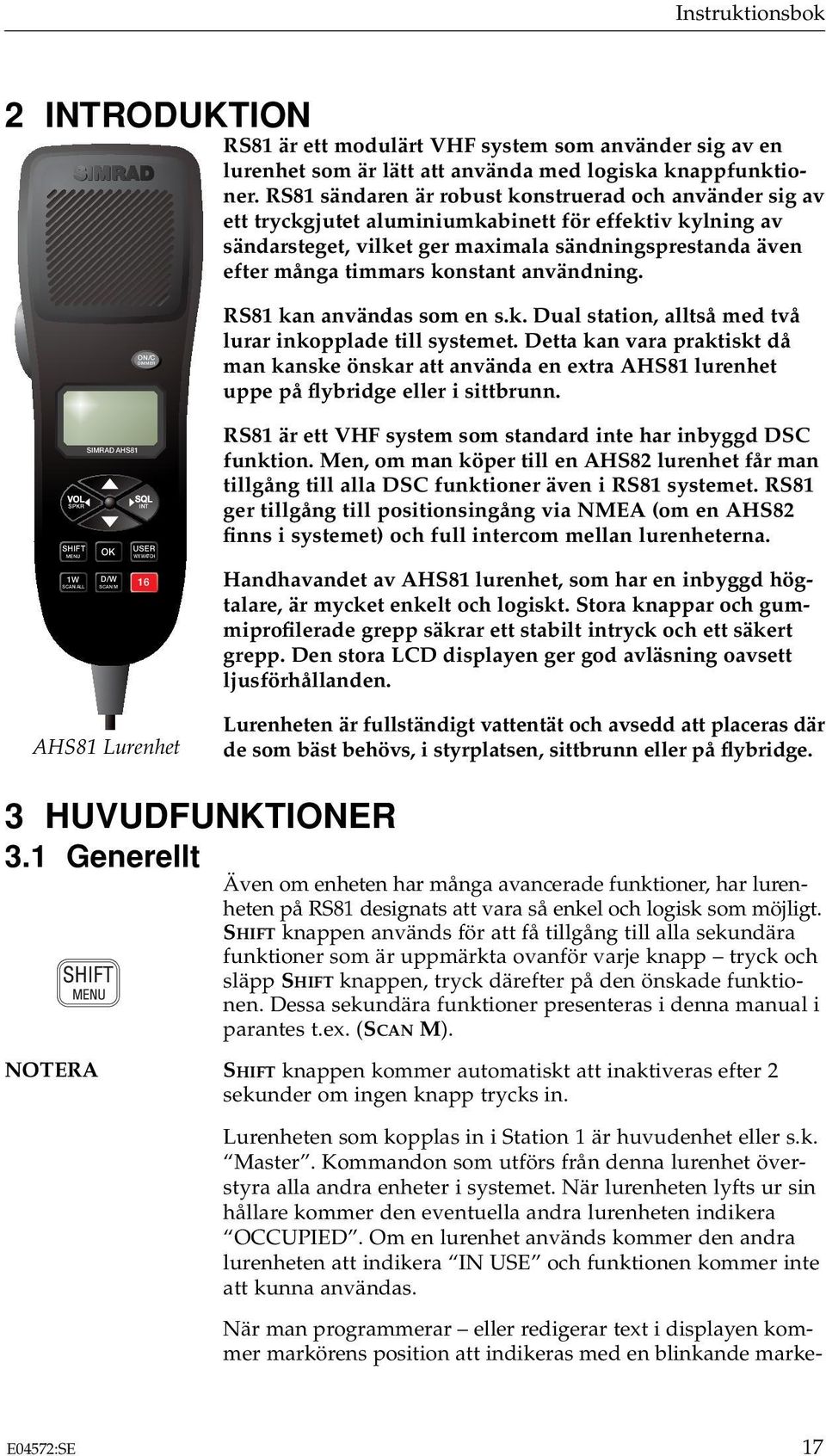 Instruktionsbok

2 INTRODUKTION

SIMRAD

ON/C DIMMER

SIMRAD AHS81

VOL SPKR

SQL INT

SHIFT MENU

OK

USER WX WATCH

1W SCAN ALL

D/W SCAN M

16

AHS81 Lurenhet

RS81 är ett modulärt VHF system som använder sig av en lurenhet som är lätt att använda med logiska knappfunktioner. RS81 sändaren är robust konstruerad och använder sig av ett tryckgjutet aluminiumkabinett för effektiv kylning av sändarsteget, vilket ger maximala sändningsprestanda även efter många timmars konstant användning.

RS81 kan användas som en s.k. Dual station, alltså med två lurar inkopplade till systemet. Detta kan vara praktiskt då man kanske önskar att använda en extra AHS81 lurenhet uppe på flybridge eller i sittbrunn.

RS81 är ett VHF system som standard inte har inbyggd DSC funktion. Men, om man köper till en AHS82 lurenhet får man tillgång till alla DSC funktioner även i RS81 systemet. RS81 ger tillgång till positionsingång via NMEA (om en AHS82 finns i systemet) och full intercom mellan lurenheterna.

Handhavandet av AHS81 lurenhet, som har en inbyggd högtalare, är mycket enkelt och logiskt. Stora knappar och gummiprofilerade grepp säkrar ett stabilt intryck och ett säkert grepp. Den stora LCD displayen ger god avläsning oavsett ljusförhållanden.

Lurenheten är fullständigt vattentät och avsedd att placeras där de som bäst behövs, i styrplatsen, sittbrunn eller på flybridge.

3 HUVUDFUNKTIONER

3.1 Generellt

SHIFT MENU

Även om enheten har många avancerade funktioner, har lurenheten på RS81 designats att vara så enkel och logisk som möjligt. SHIFT knappen används för att få tillgång till alla sekundära funktioner som är uppmärkta ovanför varje knapp – tryck och släpp SHIFT knappen, tryck därefter på den önskade funktionen. Dessa sekundära funktioner presenteras i denna manual i parantes t.ex. (SCAN M).

NOTERA

SHIFT knappen kommer automatiskt att inaktiveras efter 2 sekunder om ingen knapp trycks in.

Lurenheten som kopplas in i Station 1 är huvudenhet eller s.k. “Master”. Kommandon som utförs från denna lurenhet överstyra alla andra enheter i systemet. När lurenheten lyfts ur sin hållare kommer den eventuella andra lurenheten indikera “OCCUPIED”. Om en lurenhet används kommer den andra lurenheten att indikera “IN USE” och funktionen kommer inte att kunna användas.

När man programmerar – eller redigerar text i displayen kommer markörens position att indikeras med en blinkande marke-

E04572:SE

17